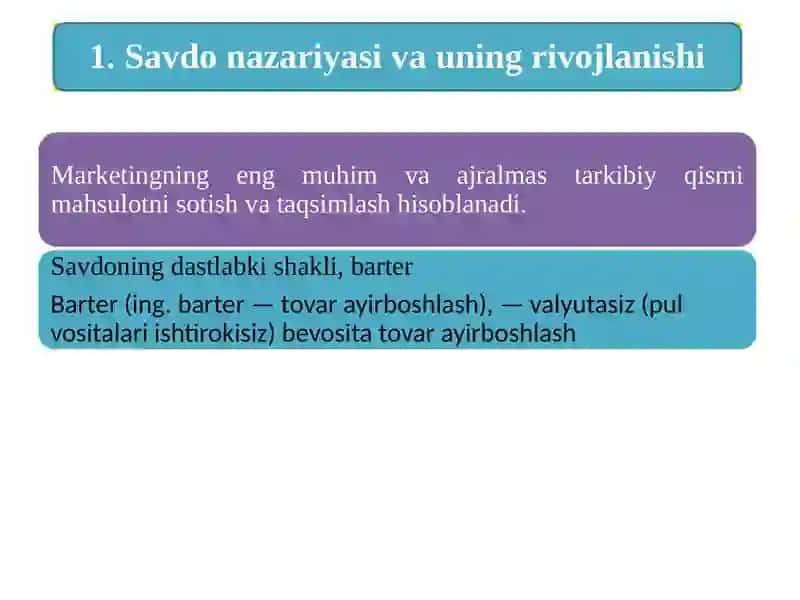 1. Savdo nazariyasi va uning rivojlanishi

Marketingning eng muhim va ajralmas tarkibiy qismi mahsulotni sotish va taqsimlash hisoblanadi.

Savdoning dastlabki shakli, barter

Barter (ing. barter — tovar ayirboshlash), — valyutasiz (pul vositalari ishtirokisiz) bevosita tovar ayirboshlash